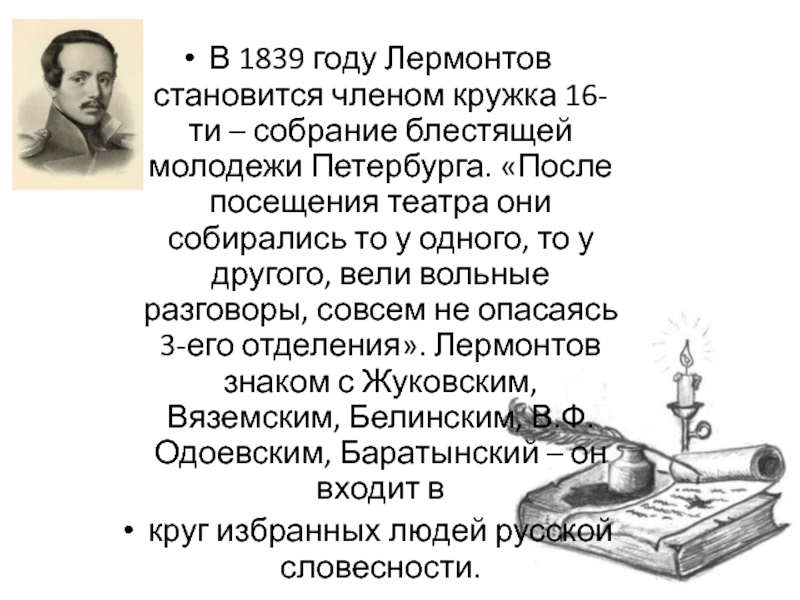 • В 1839 году Лермонтов становится членом кружка 16-ти – собрание блестящей молодежи Петербурга. «После посещения театра они собирались то у одного, то у другого, вели вольные разговоры, совсем не опасаясь 3-его отделения». Лермонтов знаком с Жуковским, Вяземским, Белинским, В.Ф. Одоевским, Баратынский – он входит в

• круг избранных людей русской словесности.